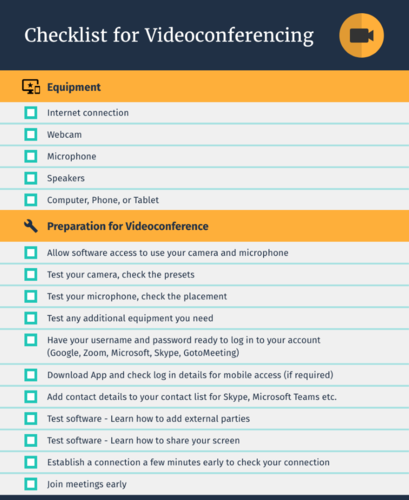 Checklist for Videoconferencing

Equipment

Internet connection

Webcam

Microphone

Speakers

Computer, Phone, or Tablet

Preparation for Videoconference

Allow software access to use your camera and microphone

Test your camera, check the presets

Test your microphone, check the placement

Test any additional equipment you need

Have your username and password ready to log in to your account (Google, Zoom, Microsoft, Skype, GotoMeeting)

Download App and check log in details for mobile access (if required)

Add contact details to your contact list for Skype, Microsoft Teams etc.

Test software - Learn how to add external parties

Test software - Learn how to share your screen

Establish a connection a few minutes early to check your connection

Join meetings early